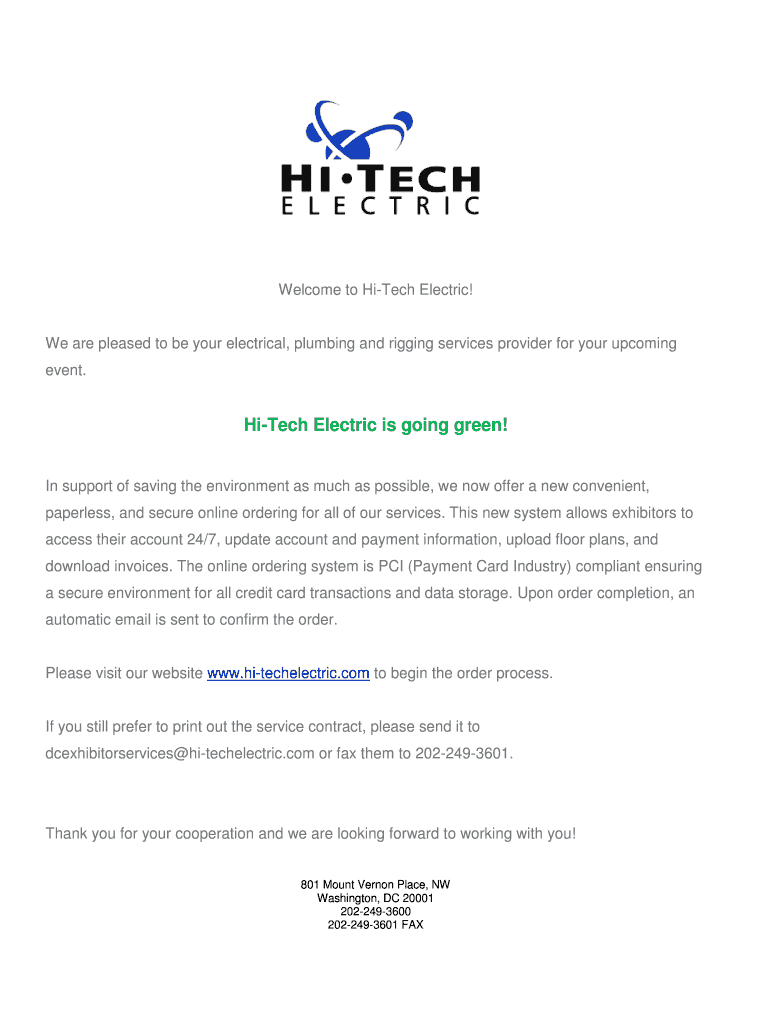 HI•TECH
ELECTRIC

Welcome to Hi-Tech Electric!

We are pleased to be your electrical, plumbing and rigging services provider for your upcoming event.

Hi-Tech Electric is going green!

In support of saving the environment as much as possible, we now offer a new convenient, paperless, and secure online ordering for all of our services. This new system allows exhibitors to access their account 24/7, update account and payment information, upload floor plans, and download invoices. The online ordering system is PCI (Payment Card Industry) compliant ensuring a secure environment for all credit card transactions and data storage. Upon order completion, an automatic email is sent to confirm the order.

Please visit our website www.hi-techelectric.com to begin the order process.

If you still prefer to print out the service contract, please send it to dcexhibitorservices@hi-techelectric.com or fax them to 202-249-3601.

Thank you for your cooperation and we are looking forward to working with you!

801 Mount Vernon Place, NW
Washington, DC 20001
202-249-3600
202-249-3601 FAX